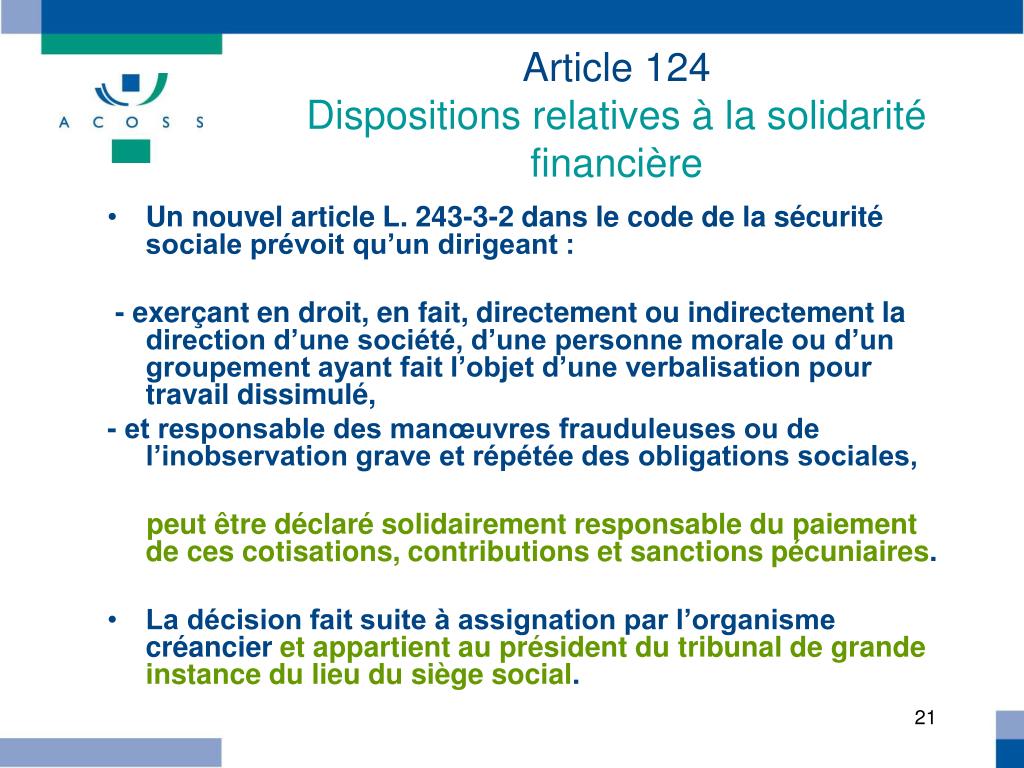 A C O S S

Article 124
Dispositions relatives à la solidarité financière

• Un nouvel article L. 243-3-2 dans le code de la sécurité sociale prévoit qu’un dirigeant :

- exerçant en droit, en fait, directement ou indirectement la direction d’une société, d’une personne morale ou d’un groupement ayant fait l’objet d’une verbalisation pour travail dissimulé,
- et responsable des manœuvres frauduleuses ou de l’inobservation grave et répétée des obligations sociales,

peut être déclaré solidairement responsable du paiement de ces cotisations, contributions et sanctions pécuniaires.

• La décision fait suite à assignation par l’organisme créancier et appartient au président du tribunal de grande instance du lieu du siège social.

21